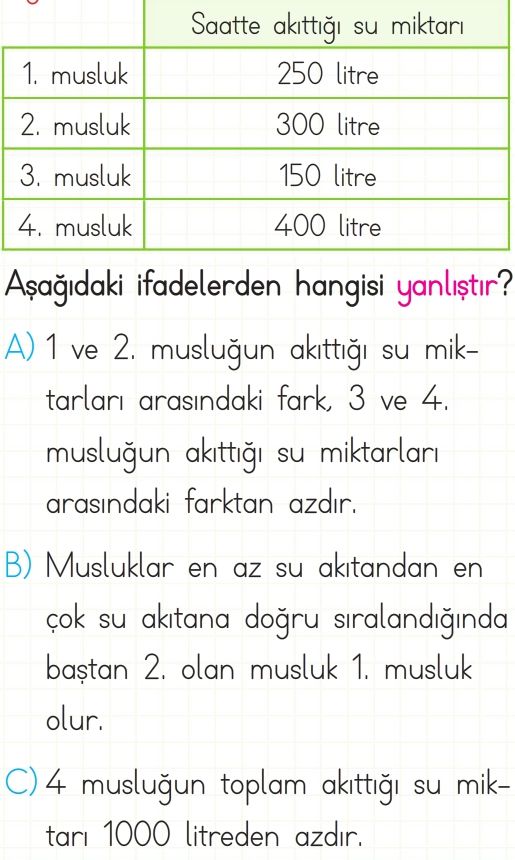 | | Saatte akıttığı su miktarı |
|---|---|
| 1. musluk | 250 litre |
| 2. musluk | 300 litre |
| 3. musluk | 150 litre |
| 4. musluk | 400 litre |

Aşağıdaki ifadelerden hangisi yanlıştır?

A) 1 ve 2. musluğun akıttığı su miktarları arasındaki fark, 3 ve 4. musluğun akıttığı su miktarları arasındaki farktan azdır.

B) Musluklar en az su akıtandan en çok su akıtana doğru sıralandığında baştan 2. olan musluk 1. musluk olur.

C) 4 musluğun toplam akıttığı su miktarı 1000 litreden azdır.